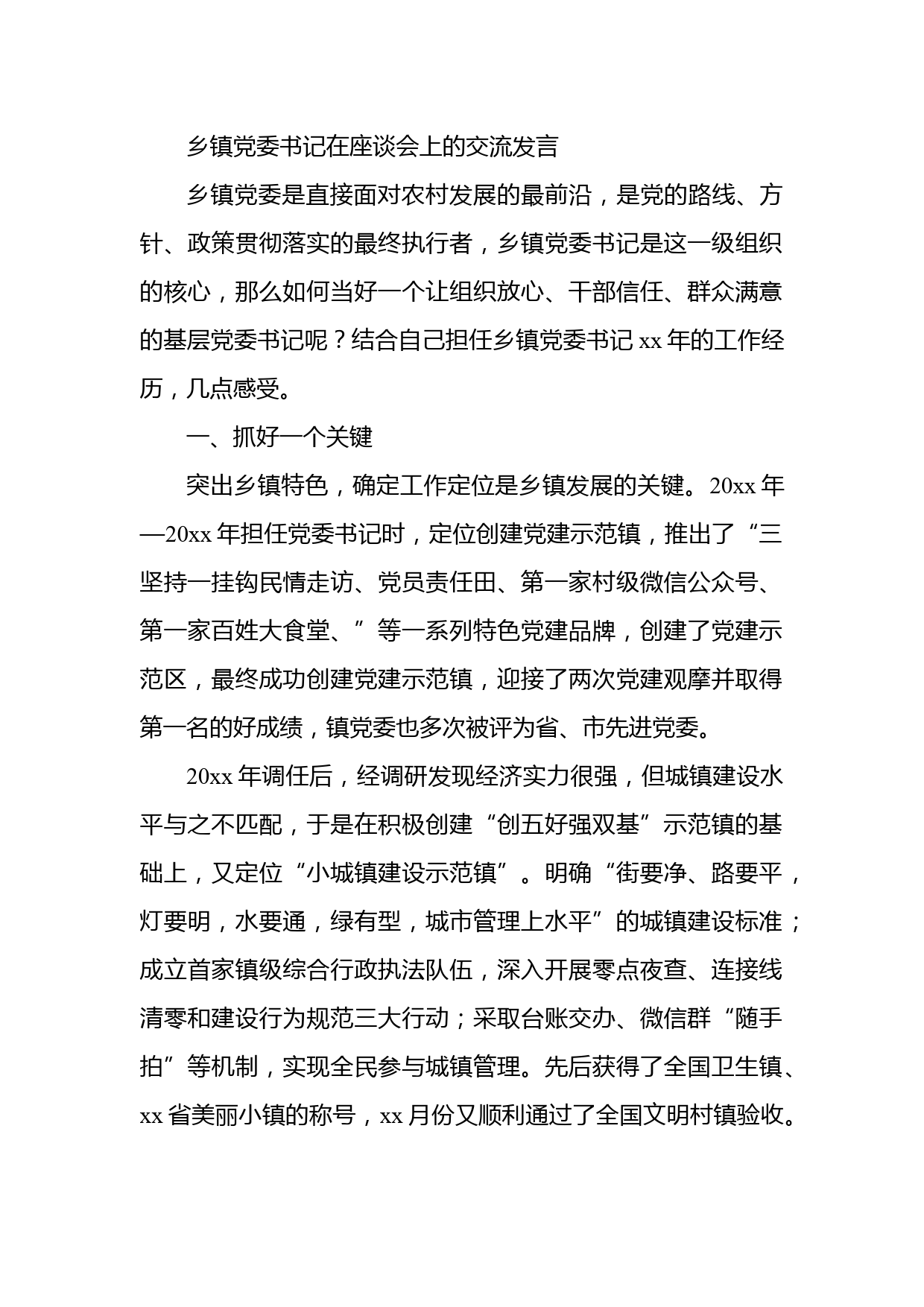 乡镇党委书记在座谈会上的交流发言

乡镇党委是直接面对农村发展的最前沿，是党的路线、方针、政策贯彻落实的最终执行者，乡镇党委书记是这一级组织的核心，那么如何当好一个让组织放心、干部信任、群众满意的基层党委书记呢？结合自己担任乡镇党委书记 xx 年的工作经历，几点感受。

一、抓好一个关键

突出乡镇特色，确定工作定位是乡镇发展的关键。20xx 年—20xx 年担任党委书记时，定位创建党建示范镇，推出了“三坚持一挂钩民情走访、党员责任田、第一家村级微信公众号、第一家百姓大食堂、”等一系列特色党建品牌，创建了党建示范区，最终成功创建党建示范镇，迎接了两次党建观摩并取得第一名的好成绩，镇党委也多次被评为省、市先进党委。

20xx 年调任后，经调研发现经济实力很强，但城镇建设水平与之不匹配，于是在积极创建“创五好强双基”示范镇的基础上，又定位“小城镇建设示范镇”。明确“街要净、路要平，灯要明，水要通，绿有型，城市管理上水平”的城镇建设标准；成立首家镇级综合行政执法队伍，深入开展零点夜查、连接线清零和建设行为规范三大行动；采取台账交办、微信群“随手拍”等机制，实现全民参与城镇管理。先后获得了全国卫生镇、xx 省美丽小镇的称号，xx 月份又顺利通过了全国文明村镇验收。